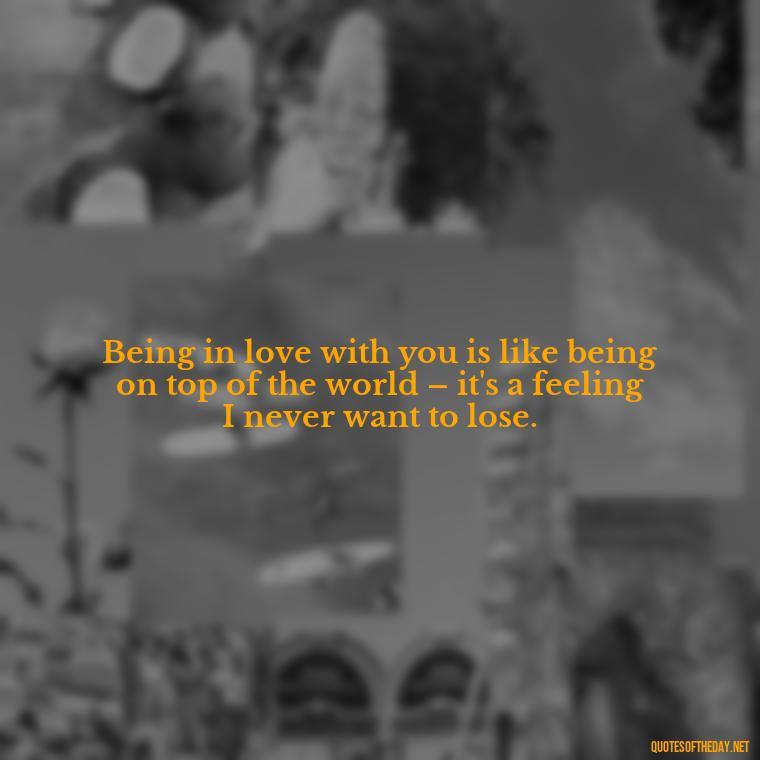 Being in love with you is like being on top of the world – it's a feeling I never want to lose.

QUOTESOFTHEDAY.NET